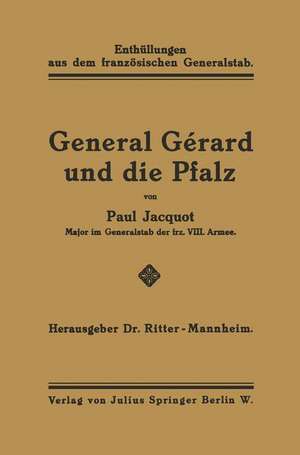 Enthüllungen aus dem französischen Generalstab.

General Gérard und die Pfalz

von

Paul Jacquot

Major im Generalstab der frz. VIII. Armee.

Herausgeber Dr. Ritter-Mannheim.

Verlag von Julius Springer Berlin W.